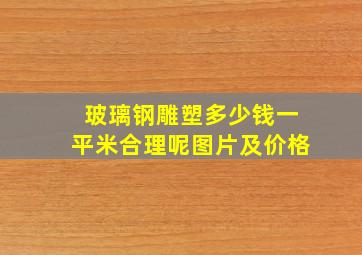 玻璃钢雕塑多少钱一平米合理呢图片及价格